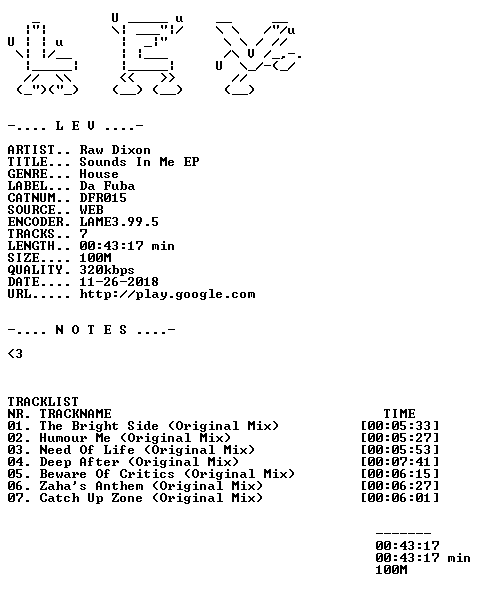 -.... L E V ....-

ARTIST.. Raw Dixon
TITLE... Sounds In Me EP
GENRE... House
LABEL... Da Fuba
CATNUM.. DFR015
SOURCE.. WEB
ENCODER. LAME3.99.5
TRACKS.. 7
LENGTH.. 00:43:17 min
SIZE.... 100M
QUALITY. 320kbps
DATE.... 11-26-2018
URL..... http://play.google.com

-.... N O T E S ....-

<3

TRACKLIST
NR. TRACKNAME TIME
01. The Bright Side (Original Mix) [00:05:33]
02. Humour Me (Original Mix) [00:05:27]
03. Need Of Life (Original Mix) [00:05:53]
04. Deep After (Original Mix) [00:07:41]
05. Beware Of Critics (Original Mix) [00:06:15]
06. Zaha's Anthem (Original Mix) [00:06:27]
07. Catch Up Zone (Original Mix) [00:06:01]

-------
00:43:17
00:43:17 min
100M